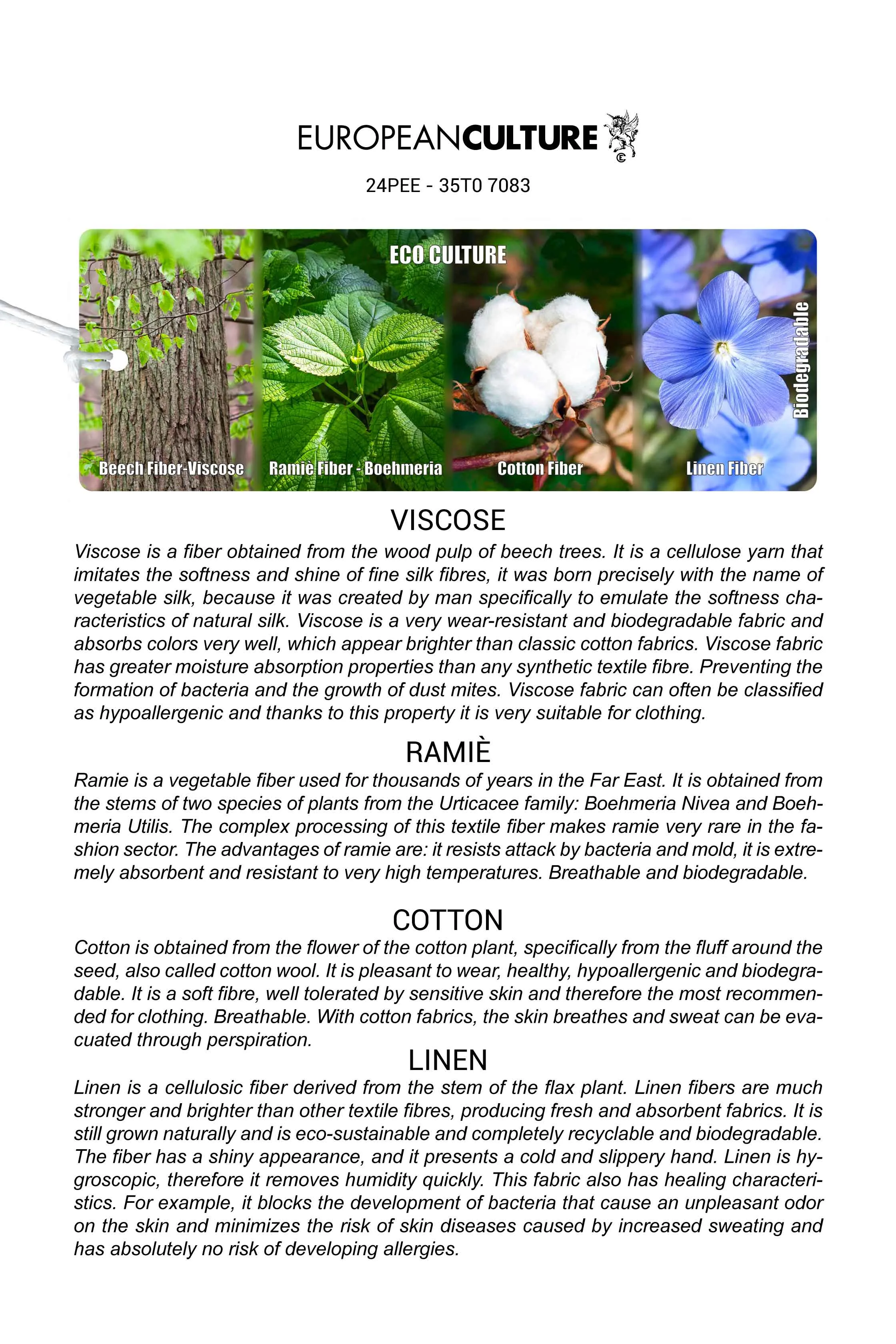 EUROPEANCULTURE

24PEE - 35T0 7083

ECO CULTURE

Biodegradable

Beech Fiber-Viscose

Ramiè Fiber - Boehmeria

Cotton Fiber

Linen Fiber

VISCOSE

Viscose is a fiber obtained from the wood pulp of beech trees. It is a cellulose yarn that imitates the softness and shine of fine silk fibres, it was born precisely with the name of vegetable silk, because it was created by man specifically to emulate the softness characteristics of natural silk. Viscose is a very wear-resistant and biodegradable fabric and absorbs colors very well, which appear brighter than classic cotton fabrics. Viscose fabric has greater moisture absorption properties than any synthetic textile fibre. Preventing the formation of bacteria and the growth of dust mites. Viscose fabric can often be classified as hypoallergenic and thanks to this property it is very suitable for clothing.

RAMIÈ

Ramie is a vegetable fiber used for thousands of years in the Far East. It is obtained from the stems of two species of plants from the Urticacee family: Boehmeria Nivea and Boehmeria Utilis. The complex processing of this textile fiber makes ramie very rare in the fashion sector. The advantages of ramie are: it resists attack by bacteria and mold, it is extremely absorbent and resistant to very high temperatures. Breathable and biodegradable.

COTTON

Cotton is obtained from the flower of the cotton plant, specifically from the fluff around the seed, also called cotton wool. It is pleasant to wear, healthy, hypoallergenic and biodegradable. It is a soft fibre, well tolerated by sensitive skin and therefore the most recommended for clothing. Breathable. With cotton fabrics, the skin breathes and sweat can be evacuated through perspiration.

LINEN

Linen is a cellulosic fiber derived from the stem of the flax plant. Linen fibers are much stronger and brighter than other textile fibres, producing fresh and absorbent fabrics. It is still grown naturally and is eco-sustainable and completely recyclable and biodegradable. The fiber has a shiny appearance, and it presents a cold and slippery hand. Linen is hygroscopic, therefore it removes humidity quickly. This fabric also has healing characteristics. For example, it blocks the development of bacteria that cause an unpleasant odor on the skin and minimizes the risk of skin diseases caused by increased sweating and has absolutely no risk of developing allergies.